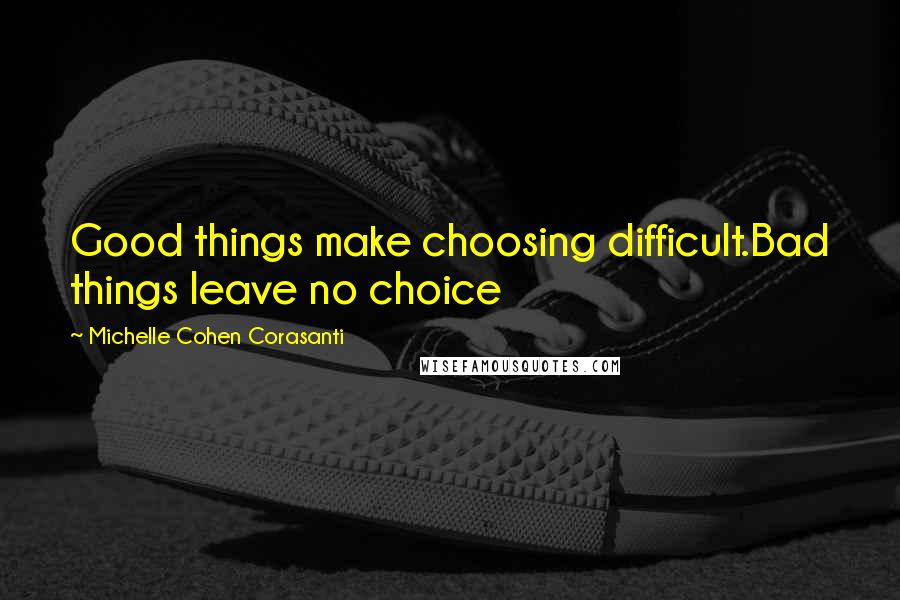 Good things make choosing difficult.Bad things leave no choice

~ Michelle Cohen Corasanti

WISEFAMOUSQUOTES.COM